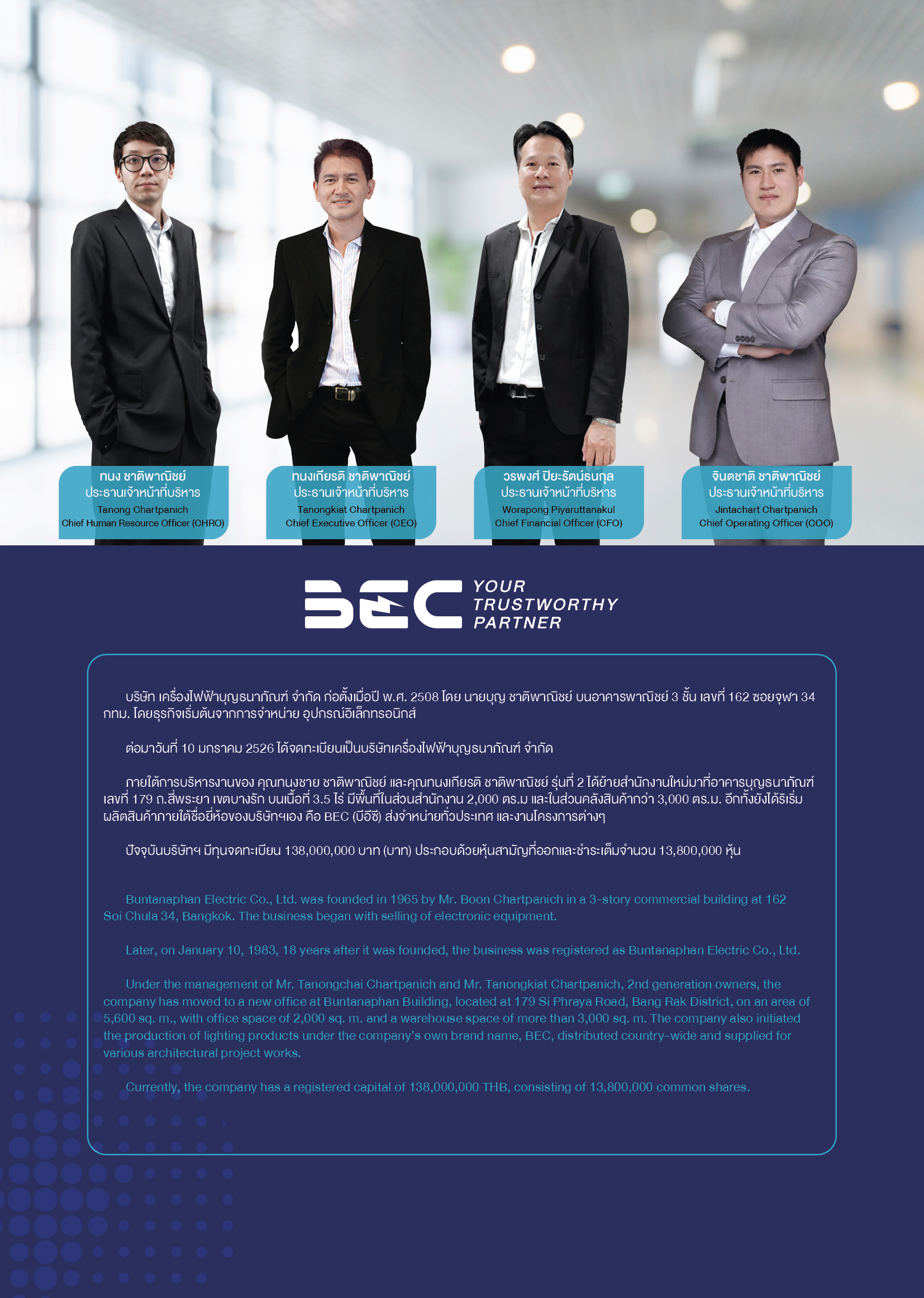 ทนง ชาติพาณิชย์
ประธานเจ้าหน้าที่บริหาร
Tanong Chartpanich
Chief Human Resource Officer (CHRO)

ทนงเกียรติ ชาติพาณิชย์
ประธานเจ้าหน้าที่บริหาร
Tanongkiat Chartpanich
Chief Executive Officer (CEO)

วรพงศ์ ปิยะรัตน์ธนกุล
ประธานเจ้าหน้าที่บริหาร
Worapong Piyaruttanakul
Chief Financial Officer (CFO)

จินตชาติ ชาติพาณิชย์
ประธานเจ้าหน้าที่บริหาร
Jintachart Chartpanich
Chief Operating Officer (COO)

BEC YOUR TRUSTWORTHY PARTNER

บริษัท เครื่องไฟฟ้าบุญธนาภัณฑ์ จำกัด ก่อตั้งเมื่อปี พ.ศ. 2508 โดย นายบุญ ชาติพาณิชย์ บนอาคารพาณิชย์ 3 ชั้น เลขที่ 162 ซอยจุฬา 34 กทม. โดยธุรกิจเริ่มต้นจากการจำหน่าย อุปกรณ์อิเล็กทรอนิกส์

ต่อมาวันที่ 10 มกราคม 2526 ได้จดทะเบียนเป็นบริษัทเครื่องไฟฟ้าบุญธนาภัณฑ์ จำกัด

ภายใต้การบริหารงานของ คุณทนงชาย ชาติพาณิชย์ และคุณทนงเกียรติ ชาติพาณิชย์ รุ่นที่ 2 ได้ย้ายสำนักงานใหม่มาที่อาคารบุญธนาภัณฑ์ เลขที่ 179 ถ.สี่พระยา เขตบางรัก บนเนื้อที่ 3.5 ไร่ มีพื้นที่ในส่วนสำนักงาน 2,000 ตร.ม และในส่วนคลังสินค้ากว่า 3,000 ตร.ม. อีกทั้งยังได้ริเริ่มผลิตสินค้าภายใต้ชื่อยี่ห้อของบริษัทฯเอง คือ BEC (บีอีซี) ส่งจำหน่ายทั่วประเทศ และงานโครงการต่างๆ

ปัจจุบันบริษัทฯ มีทุนจดทะเบียน 138,000,000 บาท (บาท) ประกอบด้วยหุ้นสามัญที่ออกและชำระเต็มจำนวน 13,800,000 หุ้น

Buntanaphan Electric Co., Ltd. was founded in 1965 by Mr. Boon Chartpanich in a 3-story commercial building at 162 Soi Chula 34, Bangkok. The business began with selling of electronic equipment.

Later, on January 10, 1983, 18 years after it was founded, the business was registered as Buntanaphan Electric Co., Ltd.

Under the management of Mr. Tanongchai Chartpanich and Mr. Tanongkiat Chartpanich, 2nd generation owners, the company has moved to a new office at Buntanaphan Building, located at 179 Si Phraya Road, Bang Rak District, on an area of 5,600 sq. m., with office space of 2,000 sq. m. and a warehouse space of more than 3,000 sq. m. The company also initiated the production of lighting products under the company's own brand name, BEC, distributed country-wide and supplied for various architectural project works.

Currently, the company has a registered capital of 138,000,000 THB, consisting of 13,800,000 common shares.